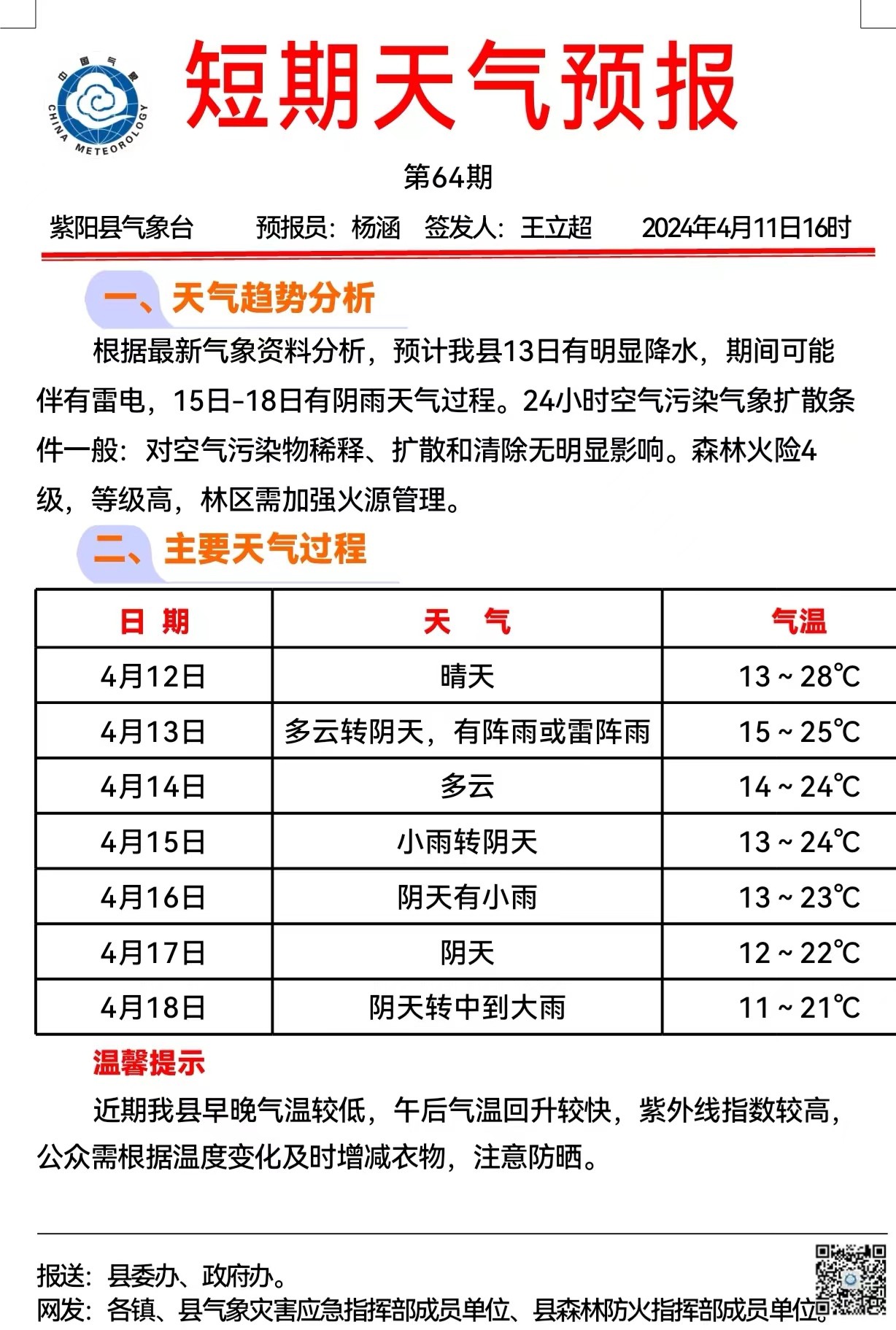 中国气象 CHINA METEOROLOGY

短期天气预报

第64期

紫阳县气象台　　预报员：杨涵　签发人：王立超　　2024年4月11日16时

一、天气趋势分析

根据最新气象资料分析，预计我县13日有明显降水，期间可能伴有雷电，15日-18日有阴雨天气过程。24小时空气污染气象扩散条件一般：对空气污染物稀释、扩散和清除无明显影响。森林火险4级，等级高，林区需加强火源管理。

二、主要天气过程

| 日 期 | 天 气 | 气温 |
|---|---|---|
| 4月12日 | 晴天 | 13～28℃ |
| 4月13日 | 多云转阴天，有阵雨或雷阵雨 | 15～25℃ |
| 4月14日 | 多云 | 14～24℃ |
| 4月15日 | 小雨转阴天 | 13～24℃ |
| 4月16日 | 阴天有小雨 | 13～23℃ |
| 4月17日 | 阴天 | 12～22℃ |
| 4月18日 | 阴天转中到大雨 | 11～21℃ |

温馨提示

近期我县早晚气温较低，午后气温回升较快，紫外线指数较高，公众需根据温度变化及时增减衣物，注意防晒。

报送：县委办、政府办。
网发：各镇、县气象灾害应急指挥部成员单位、县森林防火指挥部成员单位。